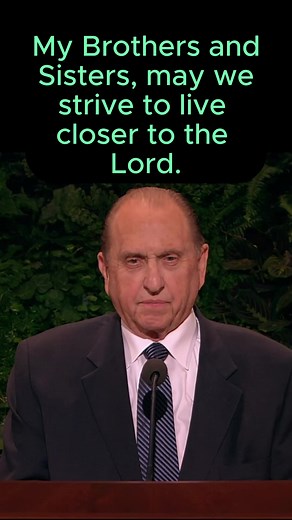 My Brothers and Sisters, may we strive to live closer to the Lord.